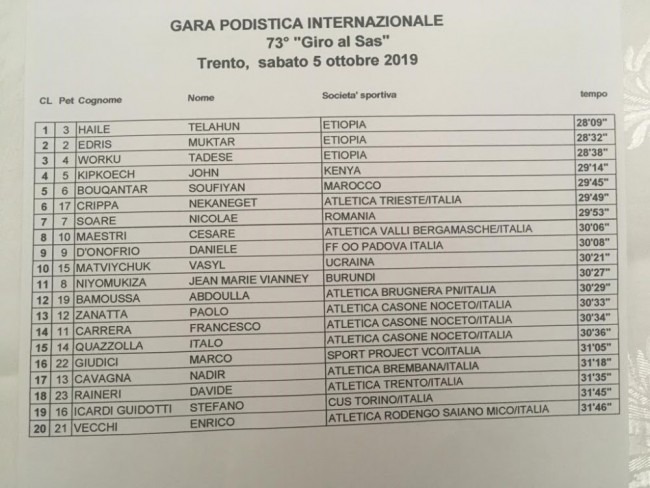 GARA PODISTICA INTERNAZIONALE
73° "Giro al Sas"
Trento, sabato 5 ottobre 2019

| CL | Pet | Cognome | Nome | Societa' sportiva | tempo |
|---|---|---|---|---|---|
| 1 | 3 | HAILE | TELAHUN | ETIOPIA | 28'09" |
| 2 | 2 | EDRIS | MUKTAR | ETIOPIA | 28'32" |
| 3 | 4 | WORKU | TADESE | ETIOPIA | 28'38" |
| 4 | 5 | KIPKOECH | JOHN | KENYA | 29'14" |
| 5 | 6 | BOUQANTAR | SOUFIYAN | MAROCCO | 29'45" |
| 6 | 17 | CRIPPA | NEKANEGET | ATLETICA TRIESTE/ITALIA | 29'49" |
| 7 | 7 | SOARE | NICOLAE | ROMANIA | 29'53" |
| 8 | 10 | MAESTRI | CESARE | ATLETICA VALLI BERGAMASCHE/ITALIA | 30'06" |
| 9 | 9 | D'ONOFRIO | DANIELE | FF OO PADOVA ITALIA | 30'08" |
| 10 | 15 | MATVIYCHUK | VASYL | UCRAINA | 30'21" |
| 11 | 8 | NIYOMUKIZA | JEAN MARIE VIANNEY | BURUNDI | 30'27" |
| 12 | 19 | BAMOUSSA | ABDOULLA | ATLETICA BRUGNERA PN/ITALIA | 30'29" |
| 13 | 12 | ZANATTA | PAOLO | ATLETICA CASONE NOCETO/ITALIA | 30'33" |
| 14 | 11 | CARRERA | FRANCESCO | ATLETICA CASONE NOCETO/ITALIA | 30'34" |
| 15 | 14 | QUAZZOLLA | ITALO | ATLETICA CASONE NOCETO/ITALIA | 30'36" |
| 16 | 22 | GIUDICI | MARCO | SPORT PROJECT VCO/ITALIA | 31'05" |
| 17 | 13 | CAVAGNA | NADIR | ATLETICA BREMBANA/ITALIA | 31'18" |
| 18 | 23 | RAINERI | DAVIDE | ATLETICA TRENTO/ITALIA | 31'35" |
| 19 | 16 | ICARDI GUIDOTTI | STEFANO | CUS TORINO/ITALIA | 31'45" |
| 20 | 21 | VECCHI | ENRICO | ATLETICA RODENGO SAIANO MICO/ITALIA | 31'46" |